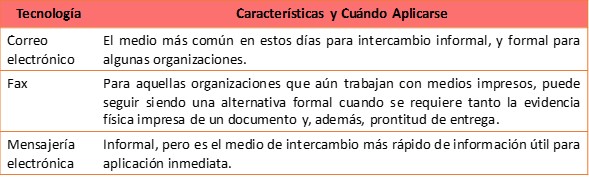 | Tecnología | Características y Cuándo Aplicarse |
|---|---|
| Correo electrónico | El medio más común en estos días para intercambio informal, y formal para algunas organizaciones. |
| Fax | Para aquellas organizaciones que aún trabajan con medios impresos, puede seguir siendo una alternativa formal cuando se requiere tanto la evidencia física impresa de un documento y, además, prontitud de entrega. |
| Mensajería electrónica | Informal, pero es el medio de intercambio más rápido de información útil para aplicación inmediata. |